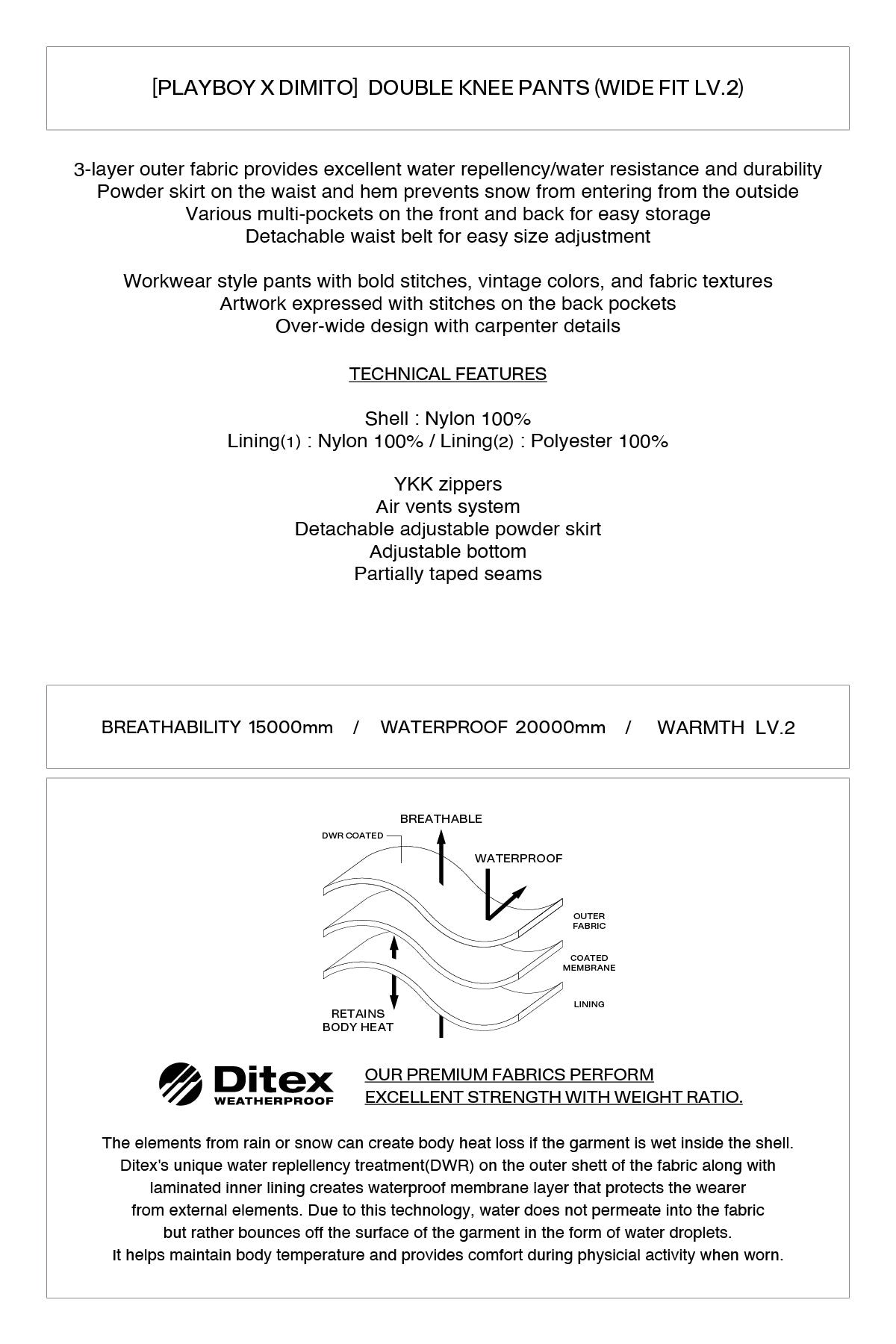 [PLAYBOY X DIMITO] DOUBLE KNEE PANTS (WIDE FIT LV.2)

3-layer outer fabric provides excellent water repellency/water resistance and durability
Powder skirt on the waist and hem prevents snow from entering from the outside
Various multi-pockets on the front and back for easy storage
Detachable waist belt for easy size adjustment

Workwear style pants with bold stitches, vintage colors, and fabric textures
Artwork expressed with stitches on the back pockets
Over-wide design with carpenter details

TECHNICAL FEATURES

Shell : Nylon 100%
Lining(1) : Nylon 100% / Lining(2) : Polyester 100%

YKK zippers
Air vents system
Detachable adjustable powder skirt
Adjustable bottom
Partially taped seams

BREATHABILITY 15000mm / WATERPROOF 20000mm / WARMTH LV.2

BREATHABLE
DWR COATED
WATERPROOF
OUTER FABRIC
COATED MEMBRANE
LINING
RETAINS BODY HEAT

Ditex WEATHERPROOF

OUR PREMIUM FABRICS PERFORM EXCELLENT STRENGTH WITH WEIGHT RATIO.

The elements from rain or snow can create body heat loss if the garment is wet inside the shell.
Ditex's unique water replellency treatment(DWR) on the outer shett of the fabric along with laminated inner lining creates waterproof membrane layer that protects the wearer from external elements. Due to this technology, water does not permeate into the fabric but rather bounces off the surface of the garment in the form of water droplets.
It helps maintain body temperature and provides comfort during physicial activity when worn.